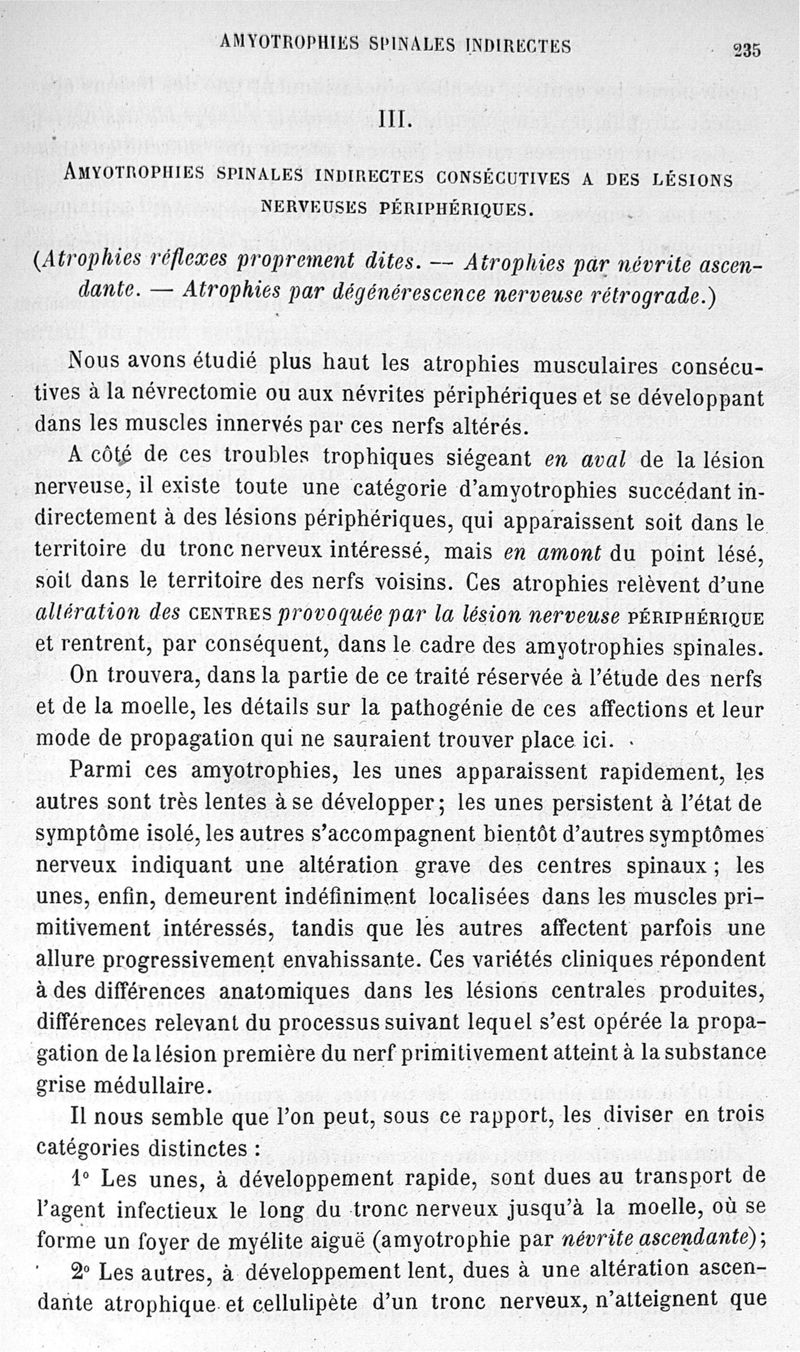 AMYOTROPHIES SPINALES INDIRECTES 235

III.

AMYOTROPHIES SPINALES INDIRECTES CONSÉCUTIVES A DES LÉSIONS NERVEUSES PÉRIPHÉRIQUES.

(Atrophies réflexes proprement dites. — Atrophies par névrite ascendante. — Atrophies par dégénérescence nerveuse rétrograde.)

Nous avons étudié plus haut les atrophies musculaires consécutives à la névrectomie ou aux névrites périphériques et se développant dans les muscles innervés par ces nerfs altérés.

A côté de ces troubles trophiques siégeant en aval de la lésion nerveuse, il existe toute une catégorie d'amyotrophies succédant indirectement à des lésions périphériques, qui apparaissent soit dans le territoire du tronc nerveux intéressé, mais en amont du point lésé, soit dans le territoire des nerfs voisins. Ces atrophies relèvent d'une altération des CENTRES provoquée par la lésion nerveuse PÉRIPHÉRIQUE et rentrent, par conséquent, dans le cadre des amyotrophies spinales.

On trouvera, dans la partie de ce traité réservée à l'étude des nerfs et de la moelle, les détails sur la pathogénie de ces affections et leur mode de propagation qui ne sauraient trouver place ici.

Parmi ces amyotrophies, les unes apparaissent rapidement, les autres sont très lentes à se développer; les unes persistent à l'état de symptôme isolé, les autres s'accompagnent bientôt d'autres symptômes nerveux indiquant une altération grave des centres spinaux; les unes, enfin, demeurent indéfiniment localisées dans les muscles primitivement intéressés, tandis que les autres affectent parfois une allure progressivement envahissante. Ces variétés cliniques répondent à des différences anatomiques dans les lésions centrales produites, différences relevant du processus suivant lequel s'est opérée la propagation de la lésion première du nerf primitivement atteint à la substance grise médullaire.

Il nous semble que l'on peut, sous ce rapport, les diviser en trois catégories distinctes :

1° Les unes, à développement rapide, sont dues au transport de l'agent infectieux le long du tronc nerveux jusqu'à la moelle, où se forme un foyer de myélite aiguë (amyotrophie par névrite ascendante);

2° Les autres, à développement lent, dues à une altération ascendante atrophique et cellulipète d'un tronc nerveux, n'atteignent que